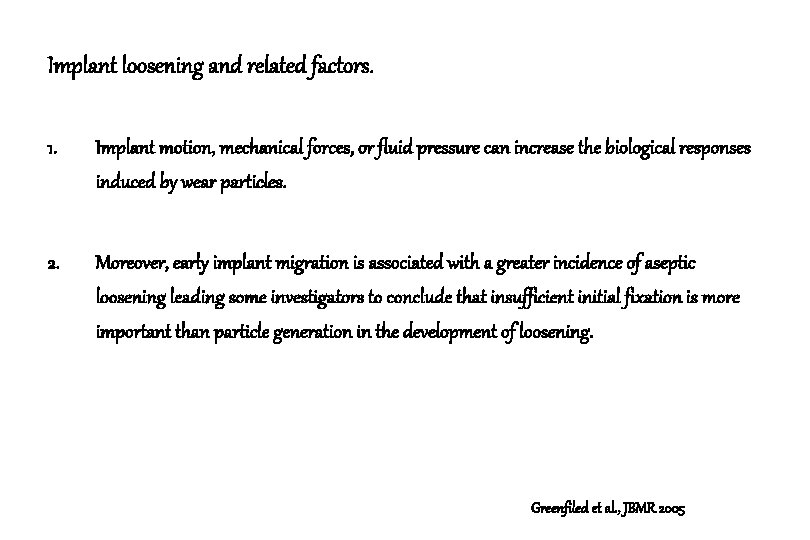 Implant loosening and related factors.

1. Implant motion, mechanical forces, or fluid pressure can increase the biological responses induced by wear particles.

2. Moreover, early implant migration is associated with a greater incidence of aseptic loosening leading some investigators to conclude that insufficient initial fixation is more important than particle generation in the development of loosening.

Greenfiled et al., JBMR 2005